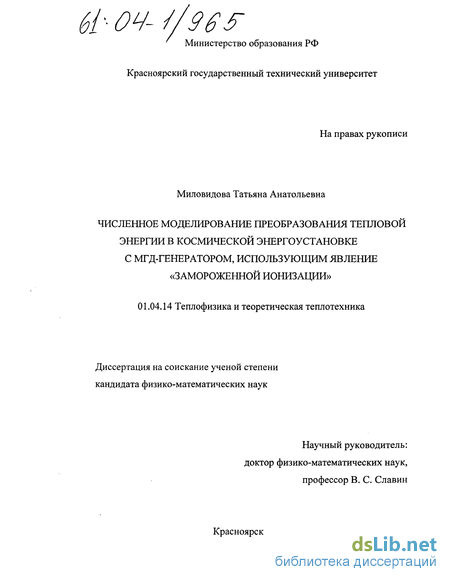 61:04-1/965

Министерство образования РФ

Красноярский государственный технический университет

На правах рукописи

Миловидова Татьяна Анатольевна

ЧИСЛЕННОЕ МОДЕЛИРОВАНИЕ ПРЕОБРАЗОВАНИЯ ТЕПЛОВОЙ ЭНЕРГИИ В КОСМИЧЕСКОЙ ЭНЕРГОУСТАНОВКЕ С МГД-ГЕНЕРАТОРОМ, ИСПОЛЬЗУЮЩИМ ЯВЛЕНИЕ «ЗАМОРОЖЕННОЙ ИОНИЗАЦИИ»

01.04.14 Теплофизика и теоретическая теплотехника

Диссертация на соискание ученой степени кандидата физико-математических наук

Научный руководитель:
доктор физико-математических наук,
профессор В. С. Славин

Красноярск

dsLib.net
библиотека диссертаций